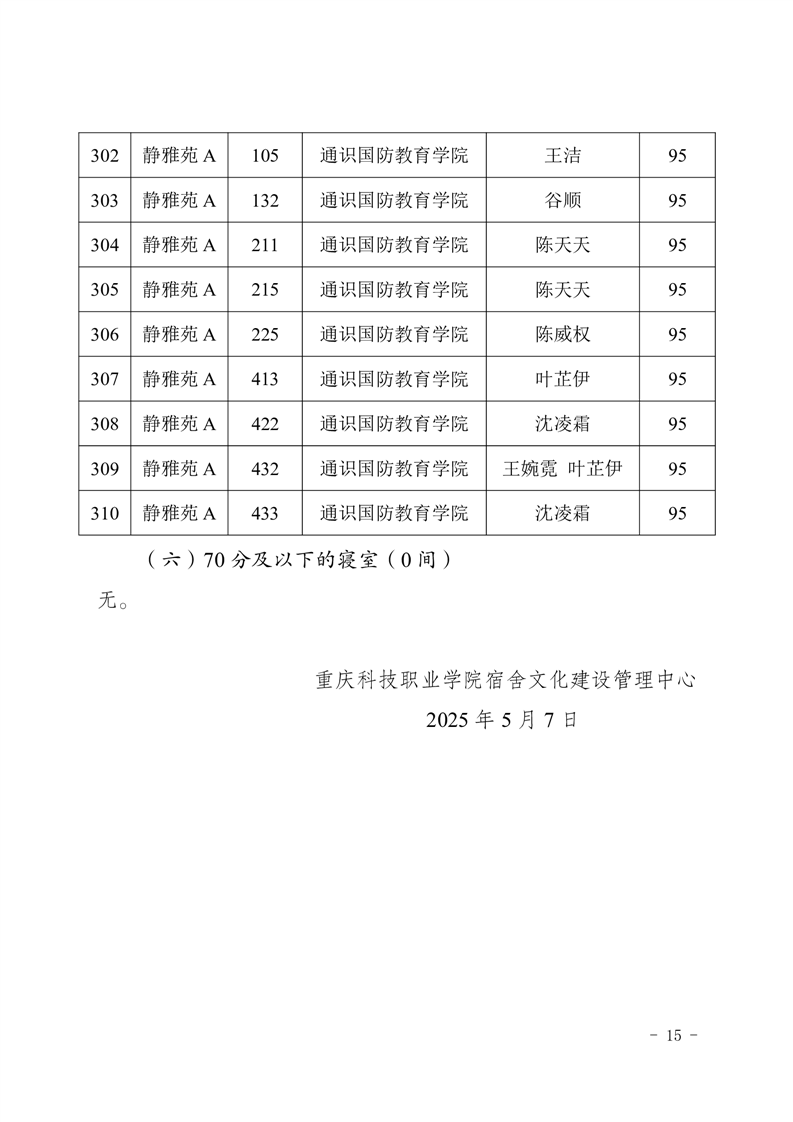 | 302 | 静雅苑 A | 105 | 通识国防教育学院 | 王洁 | 95 |
|---|---|---|---|---|---|
| 303 | 静雅苑 A | 132 | 通识国防教育学院 | 谷顺 | 95 |
| 304 | 静雅苑 A | 211 | 通识国防教育学院 | 陈天天 | 95 |
| 305 | 静雅苑 A | 215 | 通识国防教育学院 | 陈天天 | 95 |
| 306 | 静雅苑 A | 225 | 通识国防教育学院 | 陈威权 | 95 |
| 307 | 静雅苑 A | 413 | 通识国防教育学院 | 叶芷伊 | 95 |
| 308 | 静雅苑 A | 422 | 通识国防教育学院 | 沈凌霜 | 95 |
| 309 | 静雅苑 A | 432 | 通识国防教育学院 | 王婉霓 叶芷伊 | 95 |
| 310 | 静雅苑 A | 433 | 通识国防教育学院 | 沈凌霜 | 95 |

（六）70 分及以下的寝室（0 间）

无。

重庆科技职业学院宿舍文化建设管理中心

2025 年 5 月 7 日

- 15 -